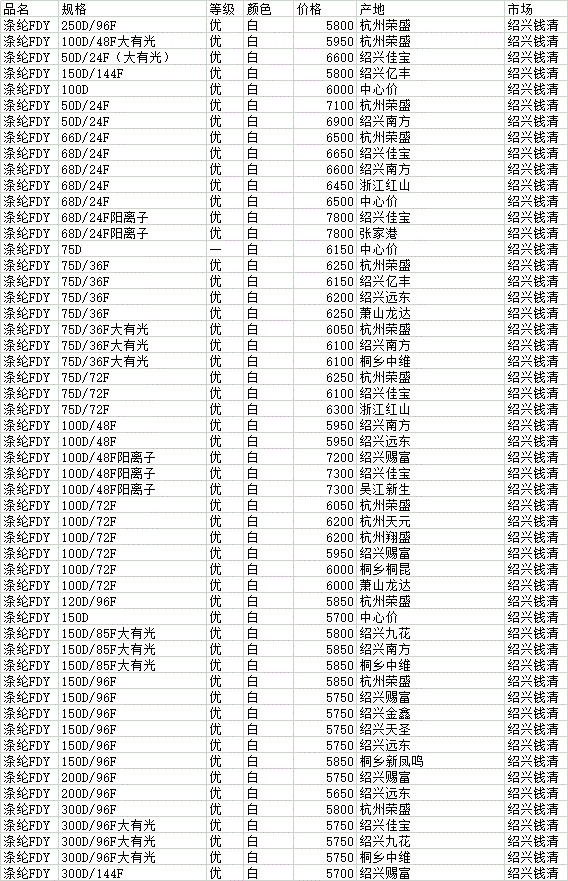 | 品名 | 规格 | 等级 | 颜色 | 价格 | 产地 | 市场 |
|---|---|---|---|---|---|---|
| 涤纶FDY | 250D/96F | 优 | 白 | 5800 | 杭州荣盛 | 绍兴钱清 |
| 涤纶FDY | 100D/48F大有光 | 优 | 白 | 5950 | 杭州荣盛 | 绍兴钱清 |
| 涤纶FDY | 50D/24F（大有光） | 优 | 白 | 6600 | 绍兴佳宝 | 绍兴钱清 |
| 涤纶FDY | 150D/144F | 优 | 白 | 5800 | 绍兴亿丰 | 绍兴钱清 |
| 涤纶FDY | 100D | 优 | 白 | 6000 | 中心价 | 绍兴钱清 |
| 涤纶FDY | 50D/24F | 优 | 白 | 7100 | 杭州荣盛 | 绍兴钱清 |
| 涤纶FDY | 50D/24F | 优 | 白 | 6900 | 绍兴南方 | 绍兴钱清 |
| 涤纶FDY | 66D/24F | 优 | 白 | 6500 | 杭州荣盛 | 绍兴钱清 |
| 涤纶FDY | 68D/24F | 优 | 白 | 6650 | 绍兴佳宝 | 绍兴钱清 |
| 涤纶FDY | 68D/24F | 优 | 白 | 6600 | 绍兴南方 | 绍兴钱清 |
| 涤纶FDY | 68D/24F | 优 | 白 | 6450 | 浙江红山 | 绍兴钱清 |
| 涤纶FDY | 68D/24F | 优 | 白 | 6500 | 中心价 | 绍兴钱清 |
| 涤纶FDY | 68D/24F阳离子 | 优 | 白 | 7800 | 绍兴佳宝 | 绍兴钱清 |
| 涤纶FDY | 68D/24F阳离子 | 优 | 白 | 7800 | 张家港 | 绍兴钱清 |
| 涤纶FDY | 75D | 一 | 白 | 6150 | 中心价 | 绍兴钱清 |
| 涤纶FDY | 75D/36F | 优 | 白 | 6250 | 杭州荣盛 | 绍兴钱清 |
| 涤纶FDY | 75D/36F | 优 | 白 | 6150 | 绍兴亿丰 | 绍兴钱清 |
| 涤纶FDY | 75D/36F | 优 | 白 | 6200 | 绍兴远东 | 绍兴钱清 |
| 涤纶FDY | 75D/36F | 优 | 白 | 6250 | 萧山龙达 | 绍兴钱清 |
| 涤纶FDY | 75D/36F大有光 | 优 | 白 | 6050 | 杭州荣盛 | 绍兴钱清 |
| 涤纶FDY | 75D/36F大有光 | 优 | 白 | 6100 | 绍兴南方 | 绍兴钱清 |
| 涤纶FDY | 75D/36F大有光 | 优 | 白 | 6100 | 桐乡中维 | 绍兴钱清 |
| 涤纶FDY | 75D/72F | 优 | 白 | 6250 | 杭州荣盛 | 绍兴钱清 |
| 涤纶FDY | 75D/72F | 优 | 白 | 6100 | 绍兴佳宝 | 绍兴钱清 |
| 涤纶FDY | 75D/72F | 优 | 白 | 6300 | 浙江红山 | 绍兴钱清 |
| 涤纶FDY | 100D/48F | 优 | 白 | 5950 | 绍兴南方 | 绍兴钱清 |
| 涤纶FDY | 100D/48F | 优 | 白 | 5950 | 绍兴远东 | 绍兴钱清 |
| 涤纶FDY | 100D/48F阳离子 | 优 | 白 | 7200 | 绍兴赐富 | 绍兴钱清 |
| 涤纶FDY | 100D/48F阳离子 | 优 | 白 | 7300 | 绍兴佳宝 | 绍兴钱清 |
| 涤纶FDY | 100D/48F阳离子 | 优 | 白 | 7300 | 吴江新生 | 绍兴钱清 |
| 涤纶FDY | 100D/72F | 优 | 白 | 6050 | 杭州荣盛 | 绍兴钱清 |
| 涤纶FDY | 100D/72F | 优 | 白 | 6200 | 杭州天元 | 绍兴钱清 |
| 涤纶FDY | 100D/72F | 优 | 白 | 6200 | 杭州翔盛 | 绍兴钱清 |
| 涤纶FDY | 100D/72F | 优 | 白 | 5950 | 绍兴赐富 | 绍兴钱清 |
| 涤纶FDY | 100D/72F | 优 | 白 | 6000 | 桐乡桐昆 | 绍兴钱清 |
| 涤纶FDY | 100D/72F | 优 | 白 | 6000 | 萧山龙达 | 绍兴钱清 |
| 涤纶FDY | 120D/96F | 优 | 白 | 5850 | 杭州荣盛 | 绍兴钱清 |
| 涤纶FDY | 150D | 优 | 白 | 5700 | 中心价 | 绍兴钱清 |
| 涤纶FDY | 150D/85F大有光 | 优 | 白 | 5800 | 绍兴九花 | 绍兴钱清 |
| 涤纶FDY | 150D/85F大有光 | 优 | 白 | 5850 | 绍兴南方 | 绍兴钱清 |
| 涤纶FDY | 150D/85F大有光 | 优 | 白 | 5850 | 桐乡中维 | 绍兴钱清 |
| 涤纶FDY | 150D/96F | 优 | 白 | 5850 | 杭州荣盛 | 绍兴钱清 |
| 涤纶FDY | 150D/96F | 优 | 白 | 5750 | 绍兴赐富 | 绍兴钱清 |
| 涤纶FDY | 150D/96F | 优 | 白 | 5750 | 绍兴金鑫 | 绍兴钱清 |
| 涤纶FDY | 150D/96F | 优 | 白 | 5750 | 绍兴天圣 | 绍兴钱清 |
| 涤纶FDY | 150D/96F | 优 | 白 | 5750 | 绍兴远东 | 绍兴钱清 |
| 涤纶FDY | 150D/96F | 优 | 白 | 5850 | 桐乡新凤鸣 | 绍兴钱清 |
| 涤纶FDY | 200D/96F | 优 | 白 | 5750 | 绍兴赐富 | 绍兴钱清 |
| 涤纶FDY | 200D/96F | 优 | 白 | 5650 | 绍兴远东 | 绍兴钱清 |
| 涤纶FDY | 300D/96F | 优 | 白 | 5800 | 杭州荣盛 | 绍兴钱清 |
| 涤纶FDY | 300D/96F大有光 | 优 | 白 | 5750 | 绍兴佳宝 | 绍兴钱清 |
| 涤纶FDY | 300D/96F大有光 | 优 | 白 | 5750 | 绍兴九花 | 绍兴钱清 |
| 涤纶FDY | 300D/96F大有光 | 优 | 白 | 5750 | 桐乡中维 | 绍兴钱清 |
| 涤纶FDY | 300D/144F | 优 | 白 | 5700 | 绍兴赐富 | 绍兴钱清 |